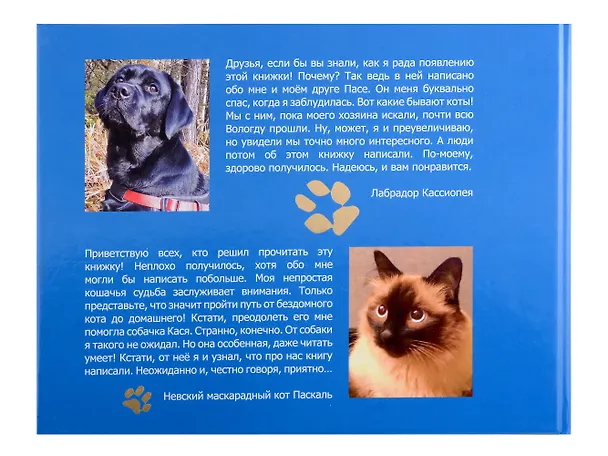 Друзья, если бы вы знали, как я рада появлению этой книжки! Почему? Так ведь в ней написано обо мне и моём друге Пасе. Он меня буквально спас, когда я заблудилась. Вот какие бывают коты! Мы с ним, пока моего хозяина искали, почти всю Вологду прошли. Ну, может, я и преувеличиваю, но увидели мы точно много интересного. А люди потом об этом книжку написали. По-моему, здорово получилось. Надеюсь, и вам понравится.

Лабрадор Кассиопея

Приветствую всех, кто решил прочитать эту книжку! Неплохо получилось, хотя обо мне могли бы написать побольше. Моя непростая кошачья судьба заслуживает внимания. Только представьте, что значит пройти путь от бездомного кота до домашнего! Кстати, преодолеть его мне помогла собачка Кася. Странно, конечно. От собаки я такого не ожидал. Но она особенная, даже читать умеет! Кстати, от неё я и узнал, что про нас книгу написали. Неожиданно и, честно говоря, приятно...

Невский маскарадный кот Паскаль